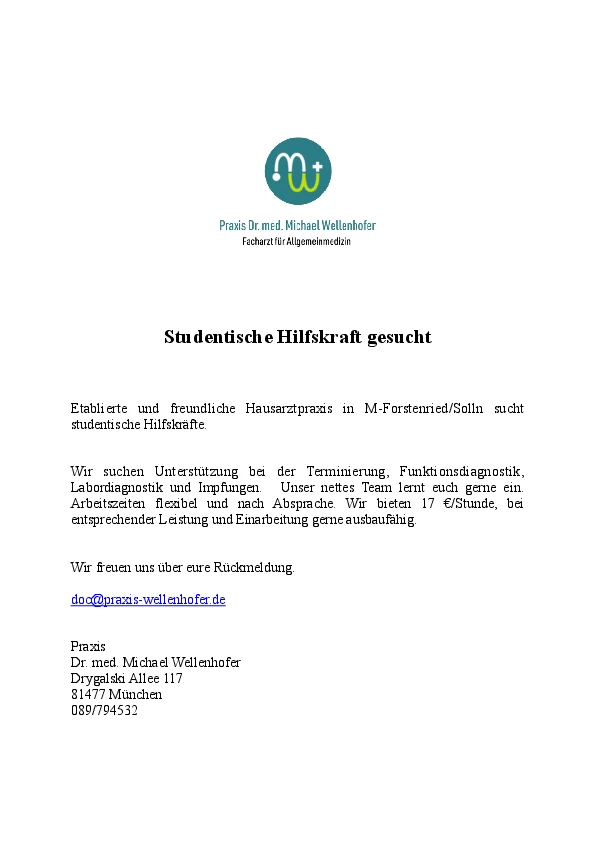 Praxis Dr. med. Michael Wellenhofer
Facharzt für Allgemeinmedizin

Studentische Hilfskraft gesucht

Etablierte und freundliche Hausarztpraxis in M-Forstenried/Solln sucht studentische Hilfskräfte.

Wir suchen Unterstützung bei der Terminierung, Funktionsdiagnostik, Labordiagnostik und Impfungen. Unser nettes Team lernt euch gerne ein. Arbeitszeiten flexibel und nach Absprache. Wir bieten 17 €/Stunde, bei entsprechender Leistung und Einarbeitung gerne ausbaufähig.

Wir freuen uns über eure Rückmeldung.

doc@praxis-wellenhofer.de

Praxis
Dr. med. Michael Wellenhofer
Drygalski Allee 117
81477 München
089/794532